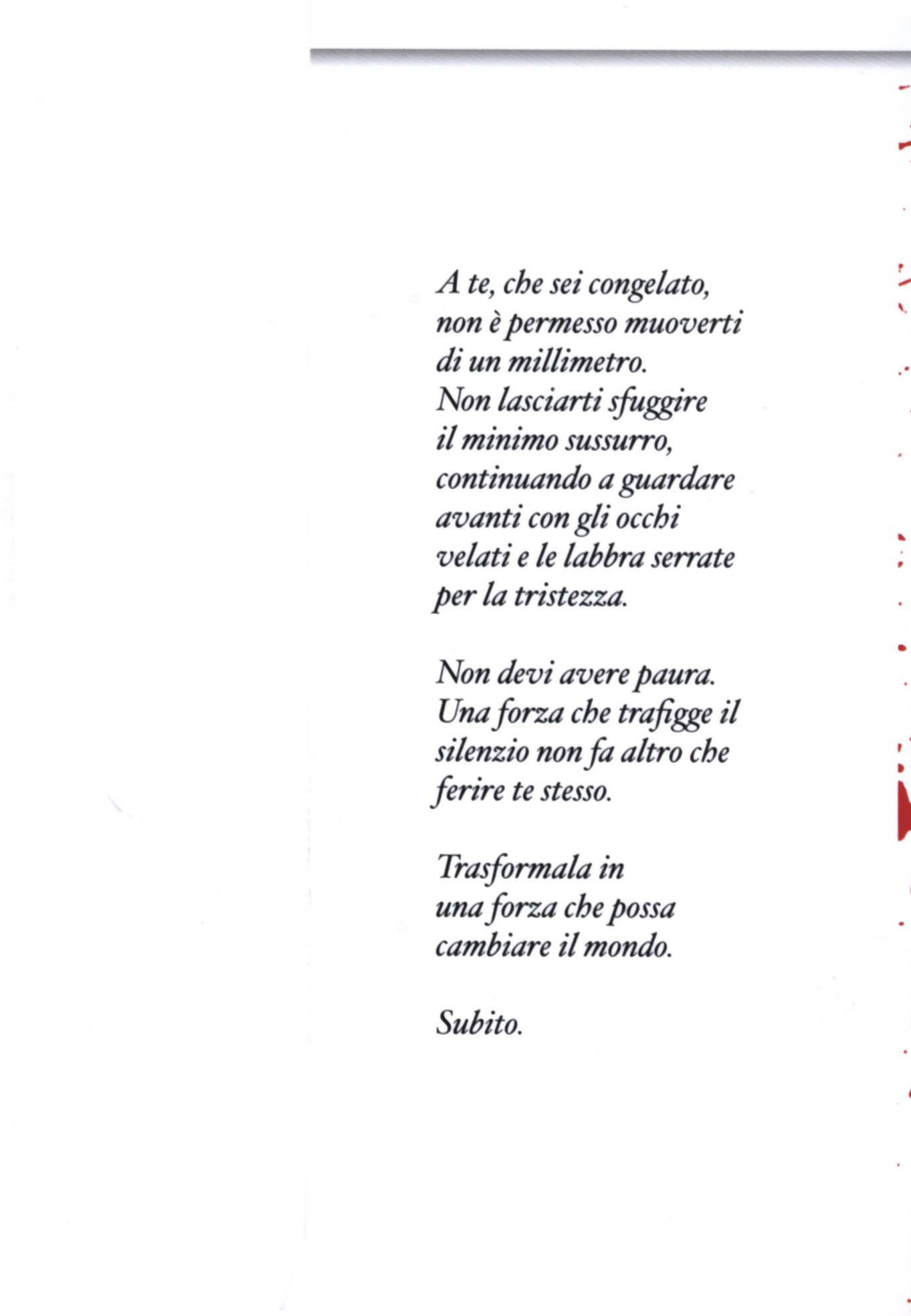 A te, che sei congelato,
non è permesso muoverti
di un millimetro.
Non lasciarti sfuggire
il minimo sussurro,
continuando a guardare
avanti con gli occhi
velati e le labbra serrate
per la tristezza.

Non devi avere paura.
Una forza che trafigge il
silenzio non fa altro che
ferire te stesso.

Trasformala in
una forza che possa
cambiare il mondo.

Subito.